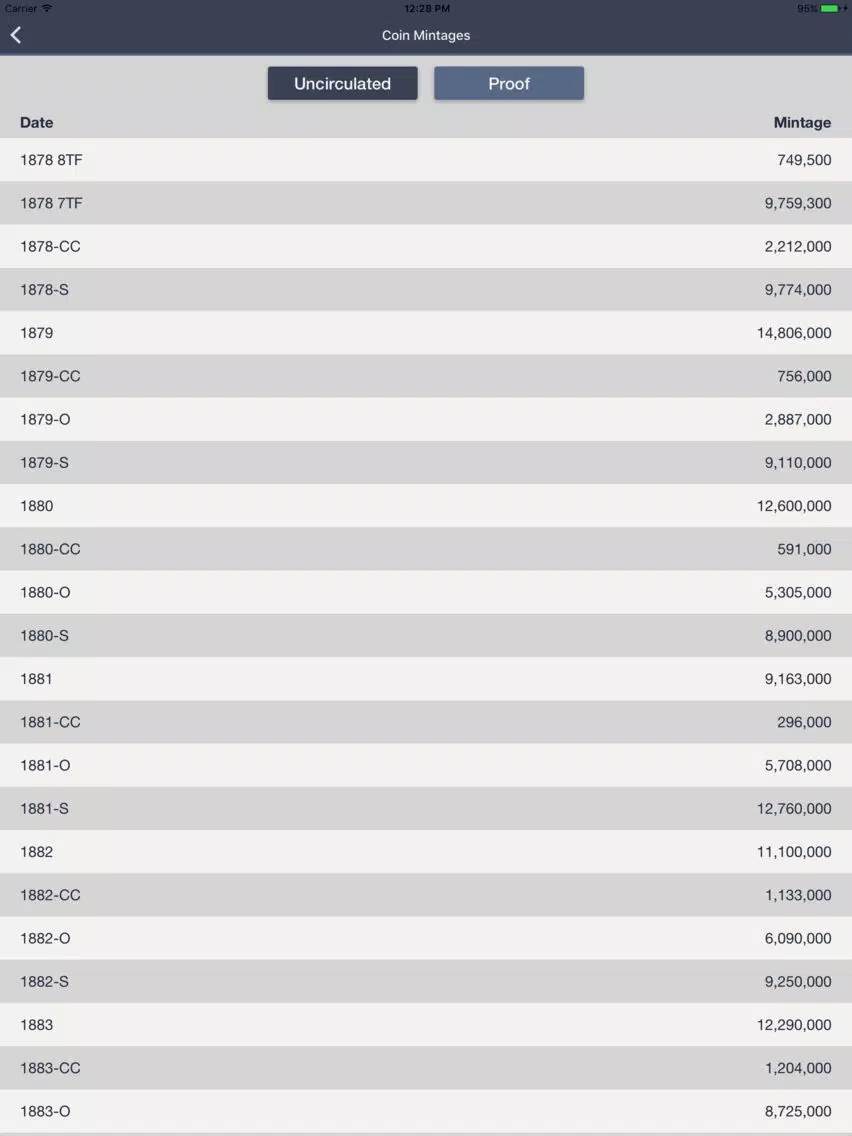 Carrier 12:28 PM 95%

Coin Mintages

Uncirculated Proof

| Date | Mintage |
|---|---|
| 1878 8TF | 749,500 |
| 1878 7TF | 9,759,300 |
| 1878-CC | 2,212,000 |
| 1878-S | 9,774,000 |
| 1879 | 14,806,000 |
| 1879-CC | 756,000 |
| 1879-O | 2,887,000 |
| 1879-S | 9,110,000 |
| 1880 | 12,600,000 |
| 1880-CC | 591,000 |
| 1880-O | 5,305,000 |
| 1880-S | 8,900,000 |
| 1881 | 9,163,000 |
| 1881-CC | 296,000 |
| 1881-O | 5,708,000 |
| 1881-S | 12,760,000 |
| 1882 | 11,100,000 |
| 1882-CC | 1,133,000 |
| 1882-O | 6,090,000 |
| 1882-S | 9,250,000 |
| 1883 | 12,290,000 |
| 1883-CC | 1,204,000 |
| 1883-O | 8,725,000 |